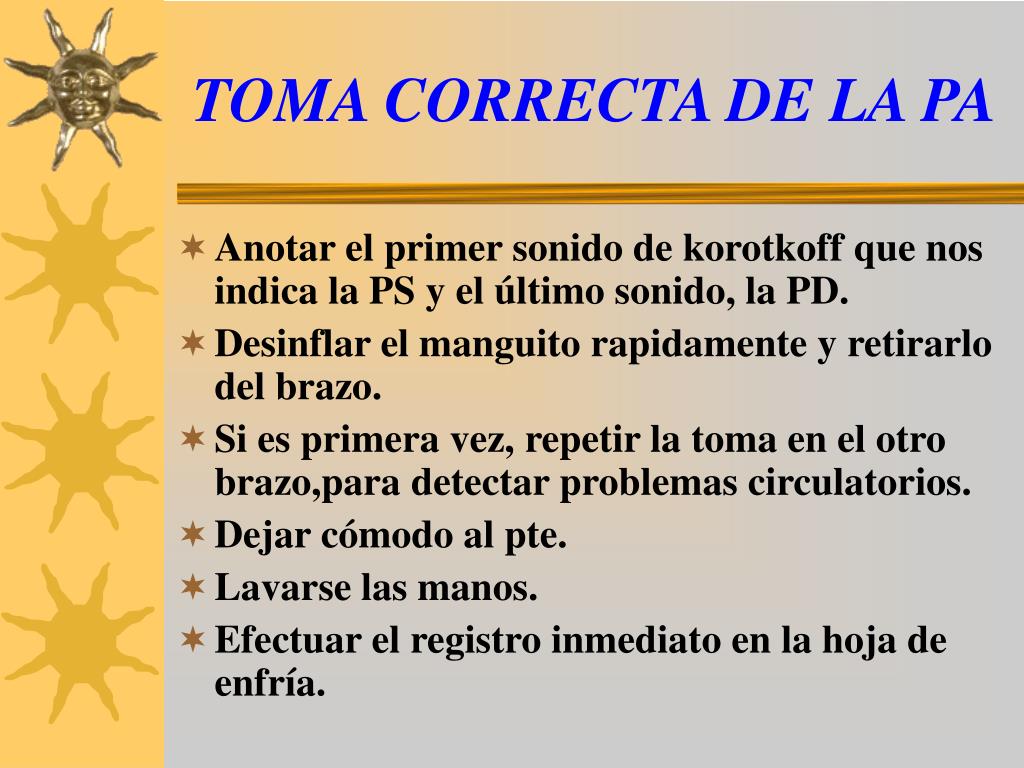 TOMA CORRECTA DE LA PA

Anotar el primer sonido de korotkoff que nos indica la PS y el último sonido, la PD.
Desinflar el manguito rapidamente y retirarlo del brazo.
Si es primera vez, repetir la toma en el otro brazo,para detectar problemas circulatorios.
Dejar cómodo al pte.
Lavarse las manos.
Efectuar el registro inmediato en la hoja de enfría.